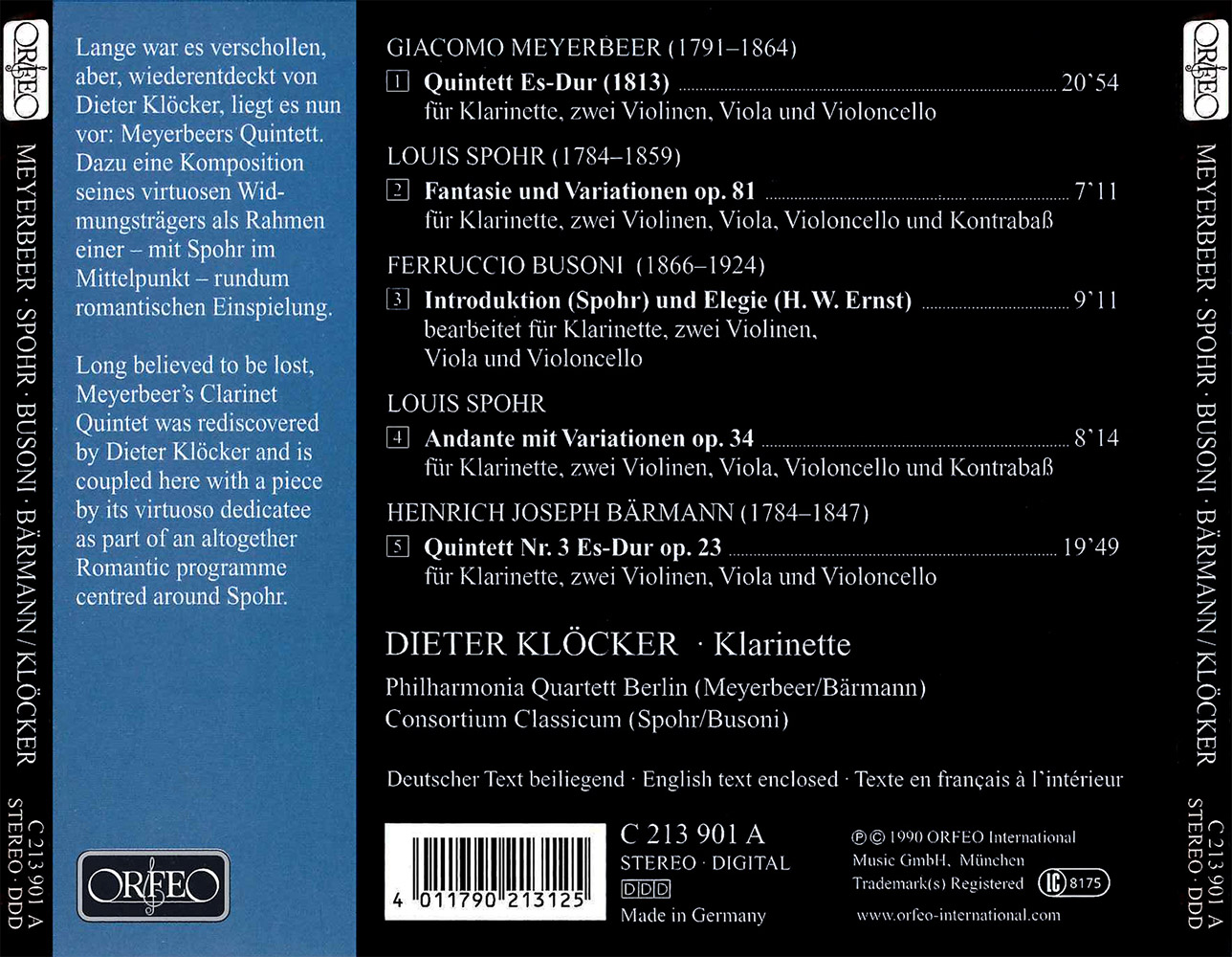 ORFEO

MEYERBEER · SPOHR · BUSONI · BÄRMANN / KLÖCKER

C 213 901 A
STEREO · DDD

Lange war es verschollen, aber, wiederentdeckt von Dieter Klöcker, liegt es nun vor: Meyerbeers Quintett. Dazu eine Komposition seines virtuosen Widmungsträgers als Rahmen einer – mit Spohr im Mittelpunkt – rundum romantischen Einspielung.

Long believed to be lost, Meyerbeer's Clarinet Quintet was rediscovered by Dieter Klöcker and is coupled here with a piece by its virtuoso dedicatee as part of an altogether Romantic programme centred around Spohr.

ORFEO

GIACOMO MEYERBEER (1791–1864)

1 Quintett Es-Dur (1813) 20'54
für Klarinette, zwei Violinen, Viola und Violoncello

LOUIS SPOHR (1784–1859)

2 Fantasie und Variationen op. 81 7'11
für Klarinette, zwei Violinen, Viola, Violoncello und Kontrabaß

FERRUCCIO BUSONI (1866–1924)

3 Introduktion (Spohr) und Elegie (H. W. Ernst) 9'11
bearbeitet für Klarinette, zwei Violinen, Viola und Violoncello

LOUIS SPOHR

4 Andante mit Variationen op. 34 8'14
für Klarinette, zwei Violinen, Viola, Violoncello und Kontrabaß

HEINRICH JOSEPH BÄRMANN (1784–1847)

5 Quintett Nr. 3 Es-Dur op. 23 19'49
für Klarinette, zwei Violinen, Viola und Violoncello

DIETER KLÖCKER · Klarinette

Philharmonia Quartett Berlin (Meyerbeer/Bärmann)
Consortium Classicum (Spohr/Busoni)

Deutscher Text beiliegend · English text enclosed · Texte en français à l'intérieur

4 011790 213125

C 213 901 A
STEREO · DIGITAL
DDD
Made in Germany

℗ © 1990 ORFEO International Music GmbH, München
Trademark(s) Registered LC 8175
www.orfeo-international.com

ORFEO

MEYERBEER · SPOHR · BUSONI · BÄRMANN / KLÖCKER

C 213 901 A
STEREO · DDD